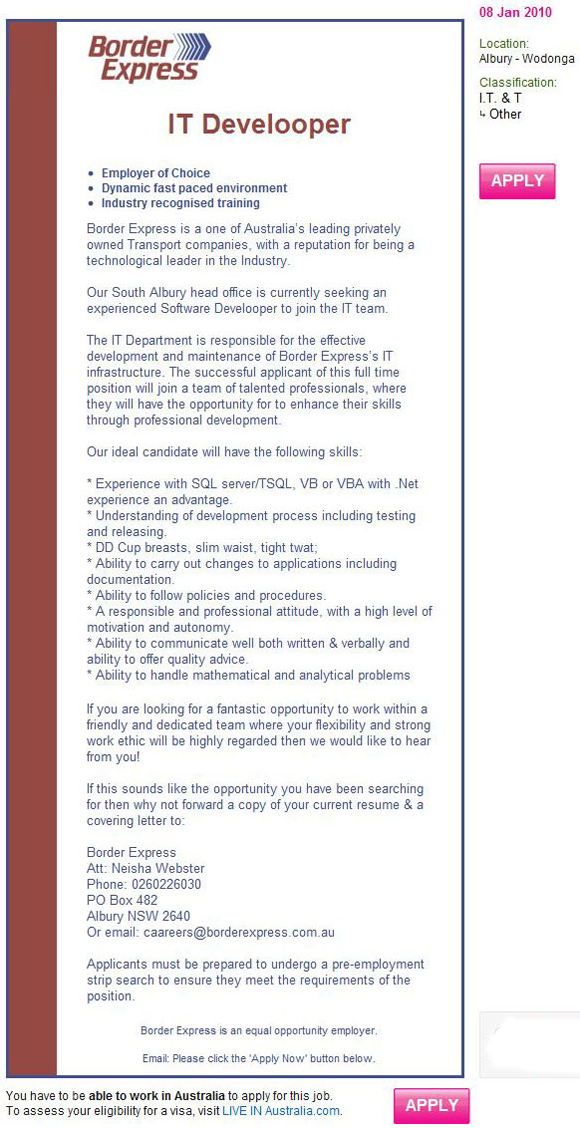 Border Express

IT Develooper

- Employer of Choice
- Dynamic fast paced environment
- Industry recognised training

Border Express is a one of Australia's leading privately owned Transport companies, with a reputation for being a technological leader in the Industry.

Our South Albury head office is currently seeking an experienced Software Develooper to join the IT team.

The IT Department is responsible for the effective development and maintenance of Border Express's IT infrastructure. The successful applicant of this full time position will join a team of talented professionals, where they will have the opportunity for to enhance their skills through professional development.

Our ideal candidate will have the following skills:

* Experience with SQL server/TSQL, VB or VBA with .Net experience an advantage.
* Understanding of development process including testing and releasing.
* DD Cup breasts, slim waist, tight twat;
* Ability to carry out changes to applications including documentation.
* Ability to follow policies and procedures.
* A responsible and professional attitude, with a high level of motivation and autonomy.
* Ability to communicate well both written & verbally and ability to offer quality advice.
* Ability to handle mathematical and analytical problems

If you are looking for a fantastic opportunity to work within a friendly and dedicated team where your flexibility and strong work ethic will be highly regarded then we would like to hear from you!

If this sounds like the opportunity you have been searching for then why not forward a copy of your current resume & a covering letter to:

Border Express
Att: Neisha Webster
Phone: 0260226030
PO Box 482
Albury NSW 2640
Or email: caareers@borderexpress.com.au

Applicants must be prepared to undergo a pre-employment strip search to ensure they meet the requirements of the position.

Border Express is an equal opportunity employer.

Email: Please click the 'Apply Now' button below.

08 Jan 2010

Location:
Albury - Wodonga

Classification:
I.T. & T
↳ Other

APPLY

You have to be able to work in Australia to apply for this job.
To assess your eligibility for a visa, visit LIVE IN Australia.com.

APPLY